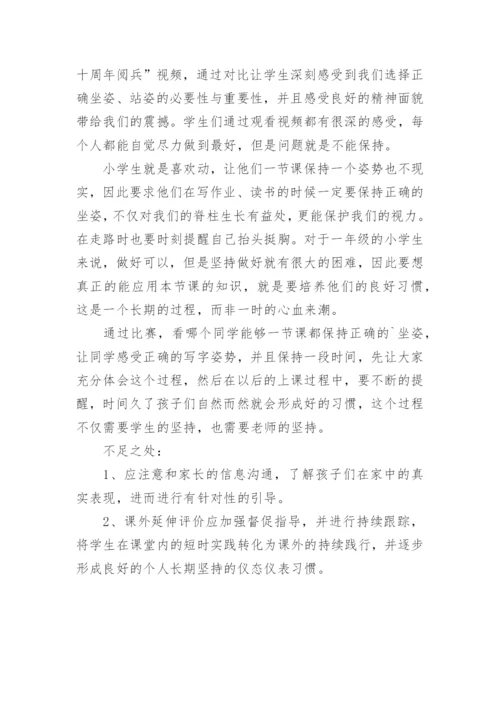 十周年阅兵”视频，通过对比让学生深刻感受到我们选择正确坐姿、站姿的必要性与重要性，并且感受良好的精神面貌带给我们的震撼。学生们通过观看视频都有很深的感受，每个人都能自觉尽力做到最好，但是问题就是不能保持。

小学生就是喜欢动，让他们一节课保持一个姿势也不现实，因此要求他们在写作业、读书的时候一定要保持正确的坐姿，不仅对我们的脊柱生长有益处，更能保护我们的视力。在走路时也要时刻提醒自己抬头挺胸。对于一年级的小学生来说，做好可以，但是坚持做好就有很大的困难，因此要想真正的能应用本节课的知识，就是要培养他们的良好习惯，这是一个长期的过程，而非一时的心血来潮。

通过比赛，看哪个同学能够一节课都保持正确的`坐姿，让同学感受正确的写字姿势，并且保持一段时间，先让大家充分体会这个过程，然后在以后的上课过程中，要不断的提醒，时间久了孩子们自然而然就会形成好的习惯，这个过程不仅需要学生的坚持，也需要老师的坚持。

不足之处：

1、应注意和家长的信息沟通，了解孩子们在家中的真实表现，进而进行有针对性的引导。

2、课外延伸评价应加强督促指导，并进行持续跟踪，将学生在课堂内的短时实践转化为课外的持续践行，并逐步形成良好的个人长期坚持的仪态仪表习惯。